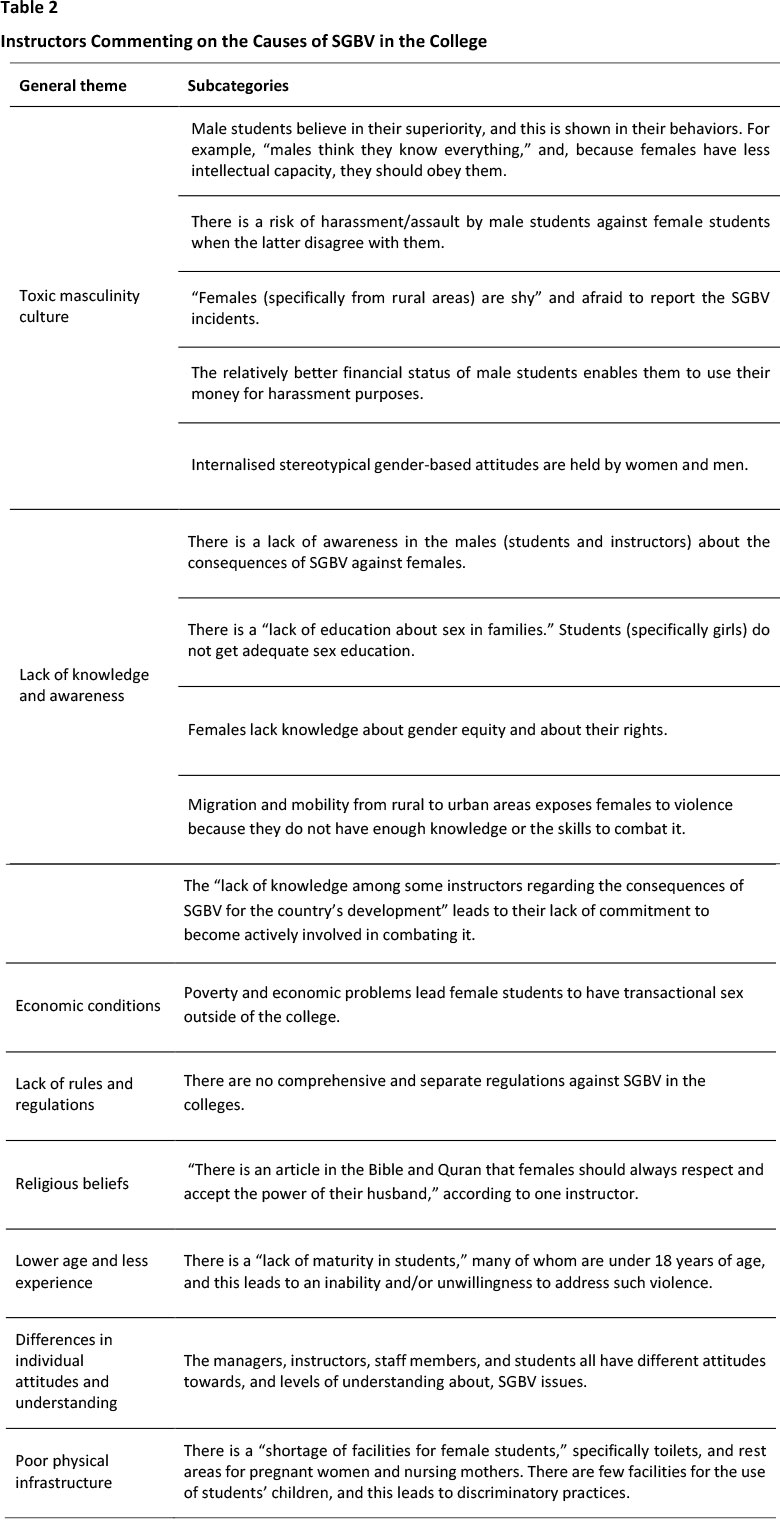 Table 2

Instructors Commenting on the Causes of SGBV in the College

| General theme | Subcategories |
|---|---|
| Toxic masculinity culture | Male students believe in their superiority, and this is shown in their behaviors. For example, “males think they know everything,” and, because females have less intellectual capacity, they should obey them. |
| | There is a risk of harassment/assault by male students against female students when the latter disagree with them. |
| | “Females (specifically from rural areas) are shy” and afraid to report the SGBV incidents. |
| | The relatively better financial status of male students enables them to use their money for harassment purposes. |
| | Internalised stereotypical gender-based attitudes are held by women and men. |
| Lack of knowledge and awareness | There is a lack of awareness in the males (students and instructors) about the consequences of SGBV against females. |
| | There is a “lack of education about sex in families.” Students (specifically girls) do not get adequate sex education. |
| | Females lack knowledge about gender equity and about their rights. |
| | Migration and mobility from rural to urban areas exposes females to violence because they do not have enough knowledge or the skills to combat it. |
| | The “lack of knowledge among some instructors regarding the consequences of SGBV for the country’s development” leads to their lack of commitment to become actively involved in combating it. |
| Economic conditions | Poverty and economic problems lead female students to have transactional sex outside of the college. |
| Lack of rules and regulations | There are no comprehensive and separate regulations against SGBV in the colleges. |
| Religious beliefs | “There is an article in the Bible and Quran that females should always respect and accept the power of their husband,” according to one instructor. |
| Lower age and less experience | There is a “lack of maturity in students,” many of whom are under 18 years of age, and this leads to an inability and/or unwillingness to address such violence. |
| Differences in individual attitudes and understanding | The managers, instructors, staff members, and students all have different attitudes towards, and levels of understanding about, SGBV issues. |
| Poor physical infrastructure | There is a “shortage of facilities for female students,” specifically toilets, and rest areas for pregnant women and nursing mothers. There are few facilities for the use of students’ children, and this leads to discriminatory practices. |